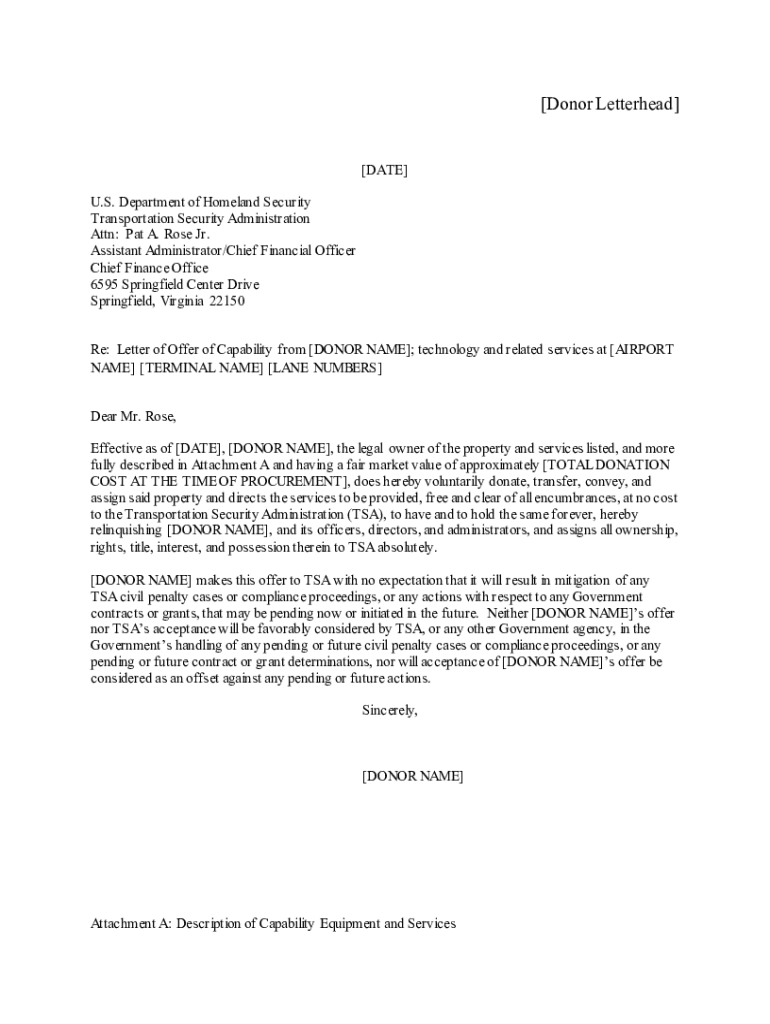 [Donor Letterhead]

[DATE]

U.S. Department of Homeland Security
Transportation Security Administration
Attn: Pat A. Rose Jr.
Assistant Administrator/Chief Financial Officer
Chief Finance Office
6595 Springfield Center Drive
Springfield, Virginia 22150

Re: Letter of Offer of Capability from [DONOR NAME]; technology and related services at [AIRPORT NAME] [TERMINAL NAME] [LANE NUMBERS]

Dear Mr. Rose,

Effective as of [DATE], [DONOR NAME], the legal owner of the property and services listed, and more fully described in Attachment A and having a fair market value of approximately [TOTAL DONATION COST AT THE TIME OF PROCUREMENT], does hereby voluntarily donate, transfer, convey, and assign said property and directs the services to be provided, free and clear of all encumbrances, at no cost to the Transportation Security Administration (TSA), to have and to hold the same forever, hereby relinquishing [DONOR NAME], and its officers, directors, and administrators, and assigns all ownership, rights, title, interest, and possession therein to TSA absolutely.

[DONOR NAME] makes this offer to TSA with no expectation that it will result in mitigation of any TSA civil penalty cases or compliance proceedings, or any actions with respect to any Government contracts or grants, that may be pending now or initiated in the future. Neither [DONOR NAME]'s offer nor TSA's acceptance will be favorably considered by TSA, or any other Government agency, in the Government's handling of any pending or future civil penalty cases or compliance proceedings, or any pending or future contract or grant determinations, nor will acceptance of [DONOR NAME]'s offer be considered as an offset against any pending or future actions.

Sincerely,

[DONOR NAME]

Attachment A: Description of Capability Equipment and Services